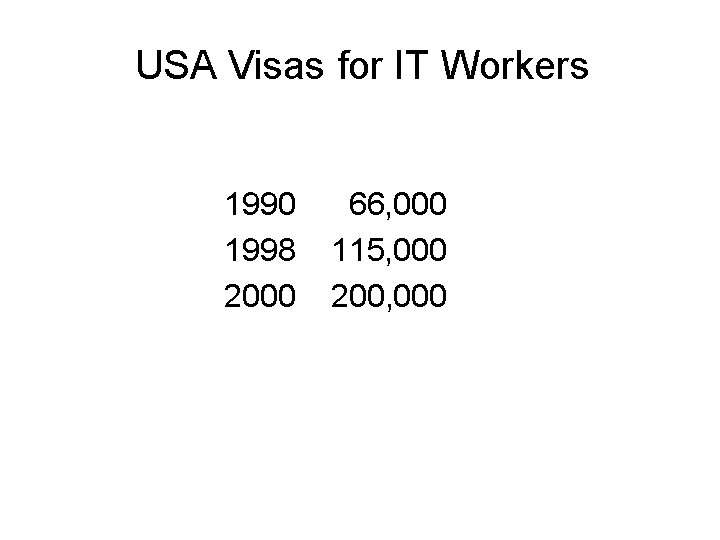 USA Visas for IT Workers

1990 66,000
1998 115,000
2000 200,000